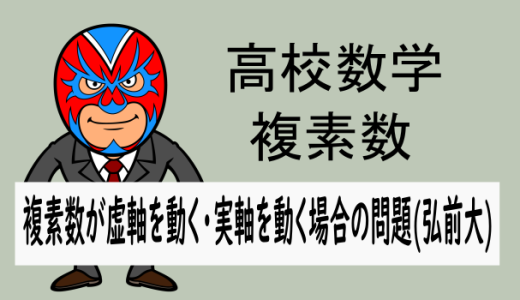 高校数学
複素数

複素数が虚軸を動く・実軸を動く場合の問題(弘前大)